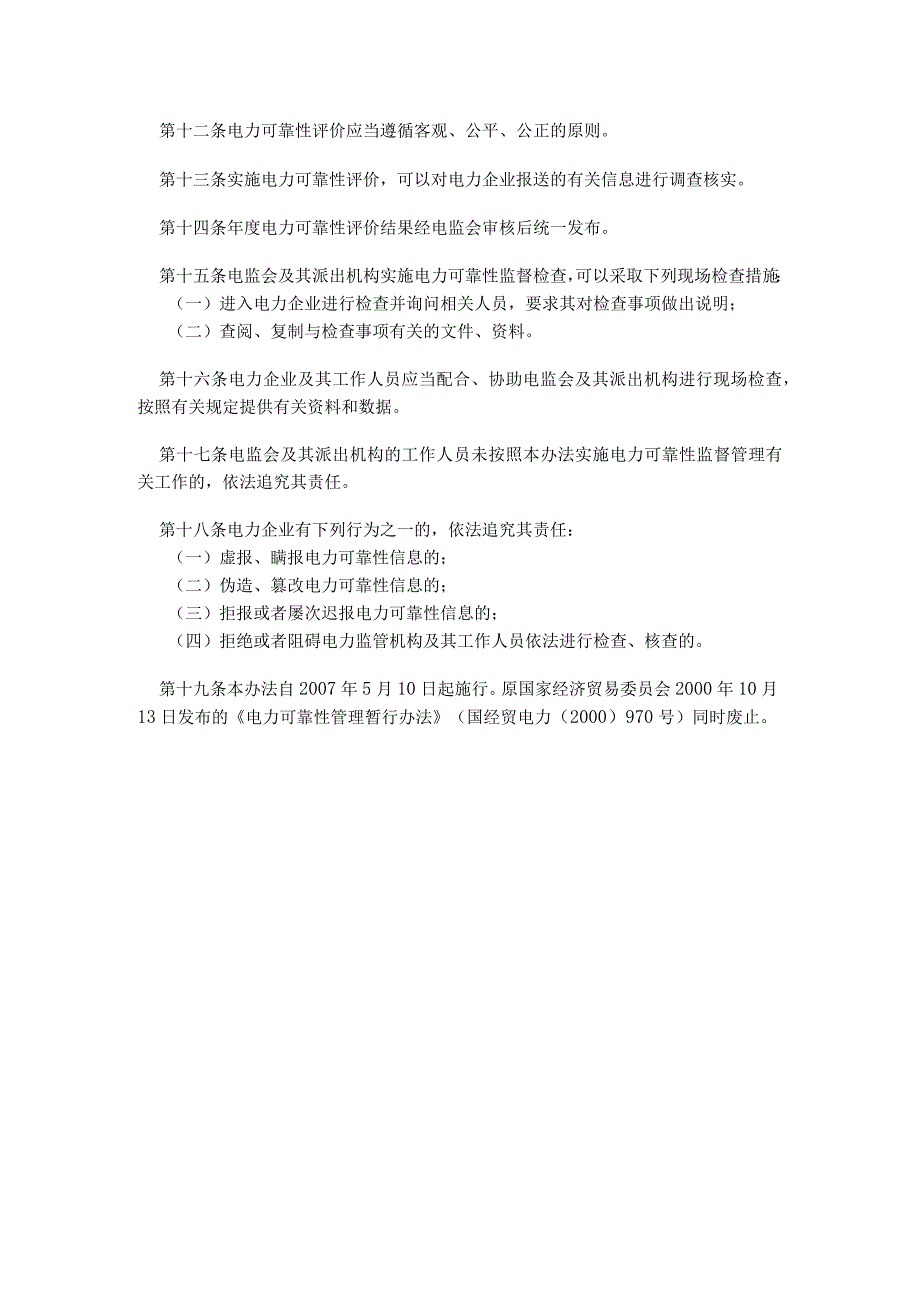 第十二条电力可靠性评价应当遵循客观、公平、公正的原则。

第十三条实施电力可靠性评价，可以对电力企业报送的有关信息进行调查核实。

第十四条年度电力可靠性评价结果经电监会审核后统一发布。

第十五条电监会及其派出机构实施电力可靠性监督检查，可以采取下列现场检查措施
（一）进入电力企业进行检查并询问相关人员，要求其对检查事项做出说明；
（二）查阅、复制与检查事项有关的文件、资料。

第十六条电力企业及其工作人员应当配合、协助电监会及其派出机构进行现场检查，按照有关规定提供有关资料和数据。

第十七条电监会及其派出机构的工作人员未按照本办法实施电力可靠性监督管理有关工作的，依法追究其责任。

第十八条电力企业有下列行为之一的，依法追究其责任：
（一）虚报、瞒报电力可靠性信息的；
（二）伪造、篡改电力可靠性信息的；
（三）拒报或者屡次迟报电力可靠性信息的；
（四）拒绝或者阻碍电力监管机构及其工作人员依法进行检查、核查的。

第十九条本办法自2007年5月10日起施行。原国家经济贸易委员会2000年10月13日发布的《电力可靠性管理暂行办法》（国经贸电力（2000）970号）同时废止。